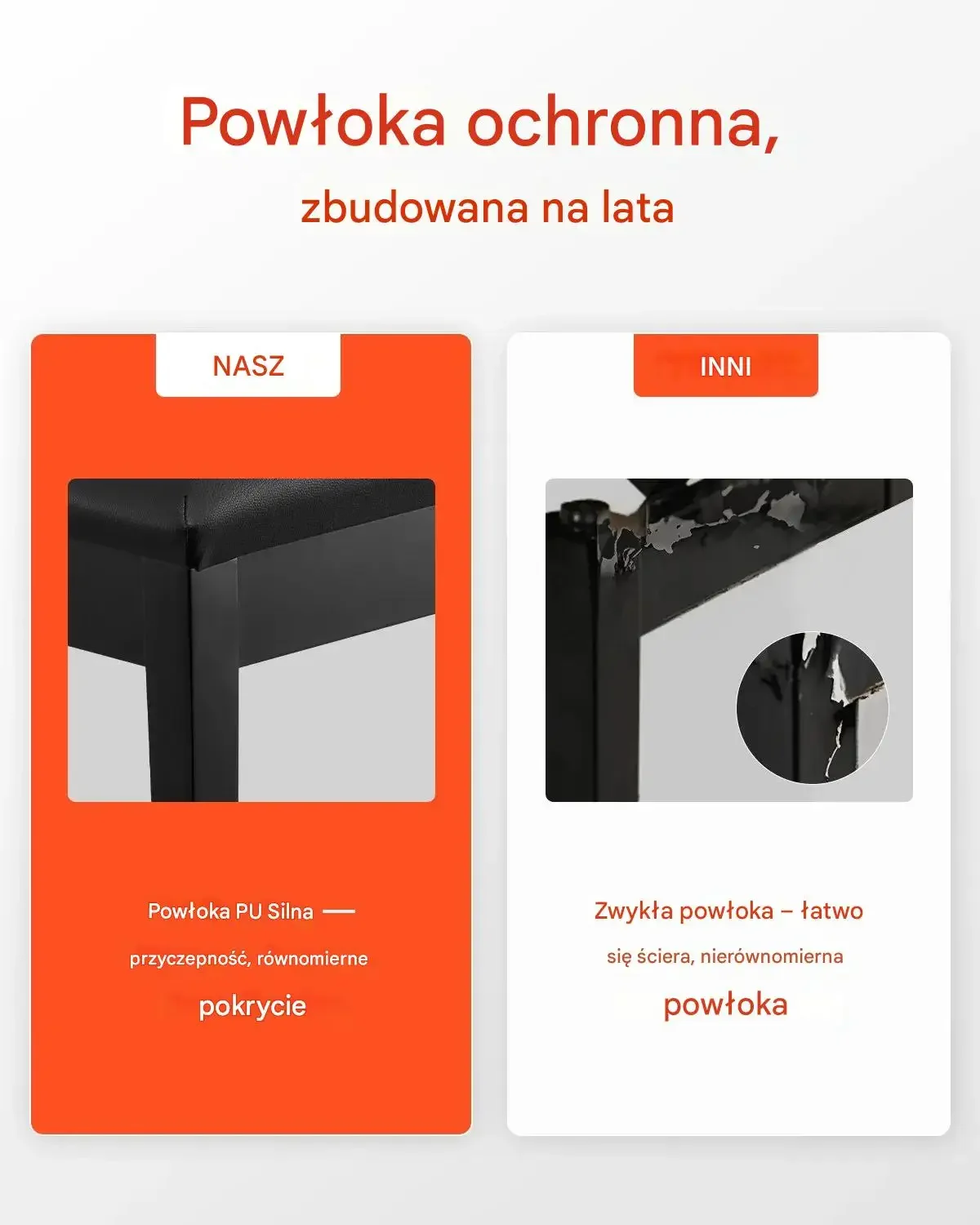 Powłoka ochronna,

zbudowana na lata

NASZ

Powłoka PU Silna —

przyczepność, równomierne

pokrycie

INNI

Zwykła powłoka – łatwo

się ściera, nierównomierna

powłoka